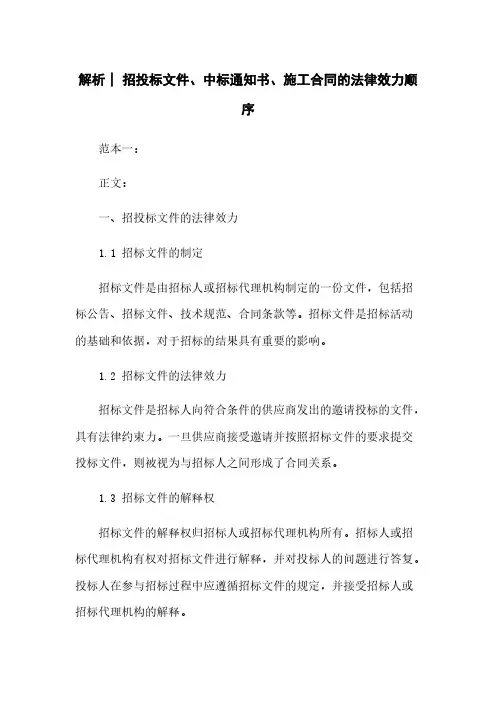 解析｜ 招投标文件、中标通知书、施工合同的法律效力顺序

范本一：

正文：

一、招投标文件的法律效力

1.1 招标文件的制定

招标文件是由招标人或招标代理机构制定的一份文件，包括招标公告、招标文件、技术规范、合同条款等。招标文件是招标活动的基础和依据，对于招标的结果具有重要的影响。

1.2 招标文件的法律效力

招标文件是招标人向符合条件的供应商发出的邀请投标的文件，具有法律约束力。一旦供应商接受邀请并按照招标文件的要求提交投标文件，则被视为与招标人之间形成了合同关系。

1.3 招标文件的解释权

招标文件的解释权归招标人或招标代理机构所有。招标人或招标代理机构有权对招标文件进行解释，并对投标人的问题进行答复。投标人在参与招标过程中应遵循招标文件的规定，并接受招标人或招标代理机构的解释。